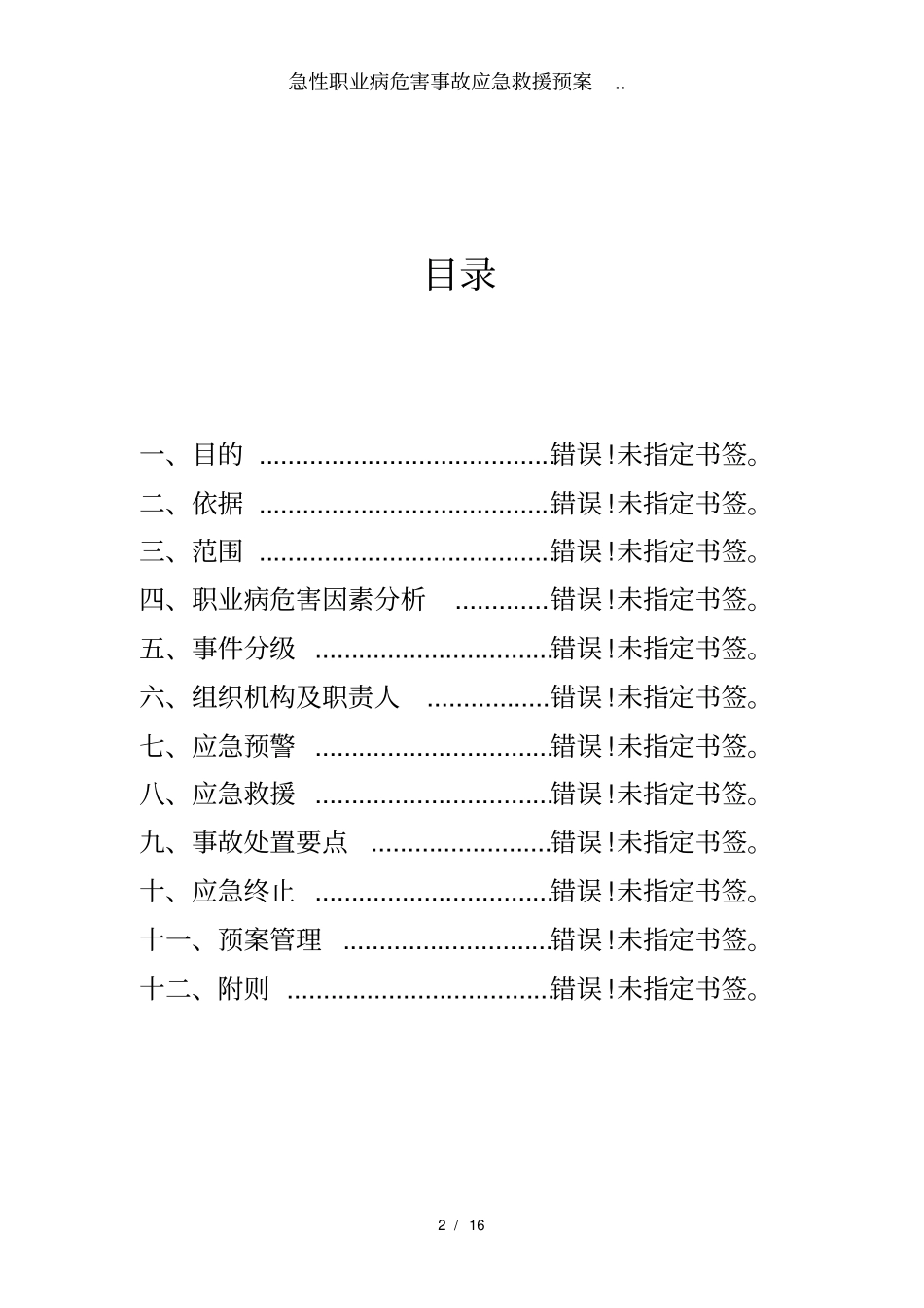 急性职业病危害事故应急救援预案 ..

目录

一、目的 ........................................错误!未指定书签。

二、依据 ........................................错误!未指定书签。

三、范围 ........................................错误!未指定书签。

四、职业病危害因素分析 .............错误!未指定书签。

五、事件分级 ................................错误!未指定书签。

六、组织机构及职责人 .................错误!未指定书签。

七、应急预警 ................................错误!未指定书签。

八、应急救援 ................................错误!未指定书签。

九、事故处置要点 .........................错误!未指定书签。

十、应急终止 ................................错误!未指定书签。

十一、预案管理 ............................错误!未指定书签。

十二、附则 ....................................错误!未指定书签。

2 / 16